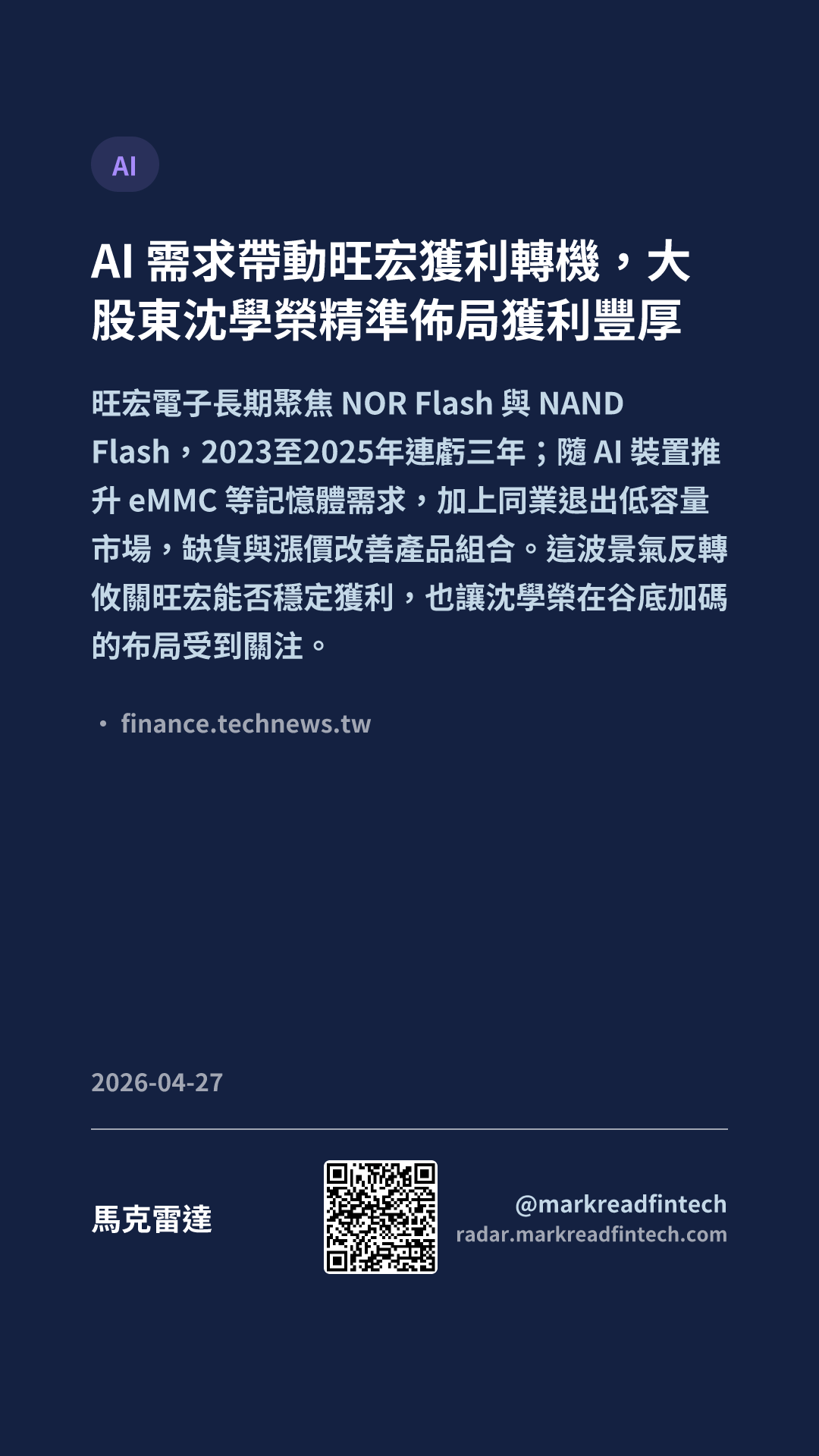 AI

AI需求帶動旺宏獲利轉機，大股東沈學榮精準佈局獲利豐厚

旺宏電子長期聚焦NOR Flash與NAND Flash，2023至2025年連虧三年；隨AI裝置推升eMMC等記憶體需求，加上同業退出低容量市場，缺貨與漲價改善產品組合。這波景氣反轉攸關旺宏能否穩定獲利，也讓沈學榮在谷底加碼的布局受到關注。

• finance.technews.tw

2026-04-27

馬克雷達

@markreadfintech
radar.markreadfintech.com